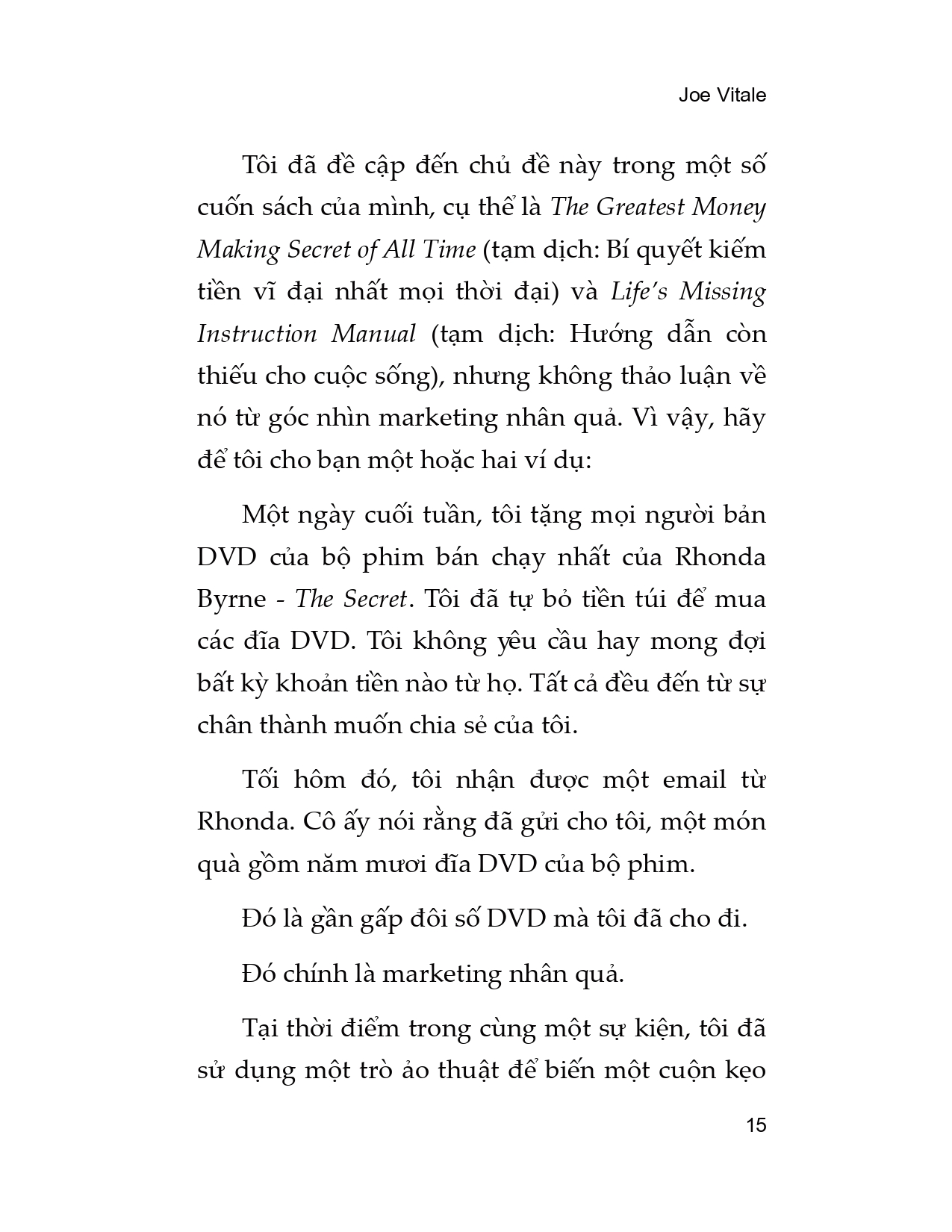 Joe Vitale

Tôi đã đề cập đến chủ đề này trong một số cuốn sách của mình, cụ thể là The Greatest Money Making Secret of All Time (tạm dịch: Bí quyết kiếm tiền vĩ đại nhất mọi thời đại) và Life's Missing Instruction Manual (tạm dịch: Hướng dẫn còn thiếu cho cuộc sống), nhưng không thảo luận về nó từ góc nhìn marketing nhân quả. Vì vậy, hãy để tôi cho bạn một hoặc hai ví dụ:

Một ngày cuối tuần, tôi tặng mọi người bản DVD của bộ phim bán chạy nhất của Rhonda Byrne - The Secret. Tôi đã tự bỏ tiền túi để mua các đĩa DVD. Tôi không yêu cầu hay mong đợi bất kỳ khoản tiền nào từ họ. Tất cả đều đến từ sự chân thành muốn chia sẻ của tôi.

Tối hôm đó, tôi nhận được một email từ Rhonda. Cô ấy nói rằng đã gửi cho tôi, một món quà gồm năm mươi đĩa DVD của bộ phim.

Đó là gần gấp đôi số DVD mà tôi đã cho đi.

Đó chính là marketing nhân quả.

Tại thời điểm trong cùng một sự kiện, tôi đã sử dụng một trò ảo thuật để biến một cuộn kẹo

15